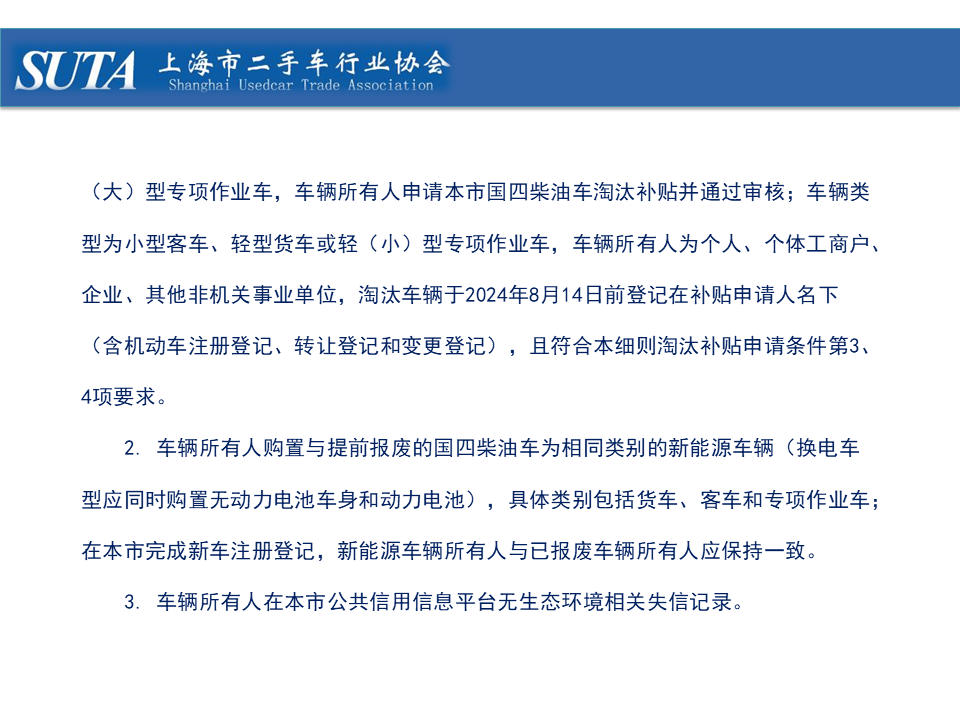 SUTA 上海市二手车行业协会
Shanghai Usedcar Trade Association

（大）型专项作业车，车辆所有人申请本市国四柴油车淘汰补贴并通过审核；车辆类型为小型客车、轻型货车或轻（小）型专项作业车，车辆所有人为个人、个体工商户、企业、其他非机关事业单位，淘汰车辆于2024年8月14日前登记在补贴申请人名下（含机动车注册登记、转让登记和变更登记），且符合本细则淘汰补贴申请条件第3、4项要求。

2. 车辆所有人购置与提前报废的国四柴油车为相同类别的新能源车辆（换电车型应同时购置无动力电池车身和动力电池），具体类别包括货车、客车和专项作业车；在本市完成新车注册登记，新能源车辆所有人与已报废车辆所有人应保持一致。

3. 车辆所有人在本市公共信用信息平台无生态环境相关失信记录。